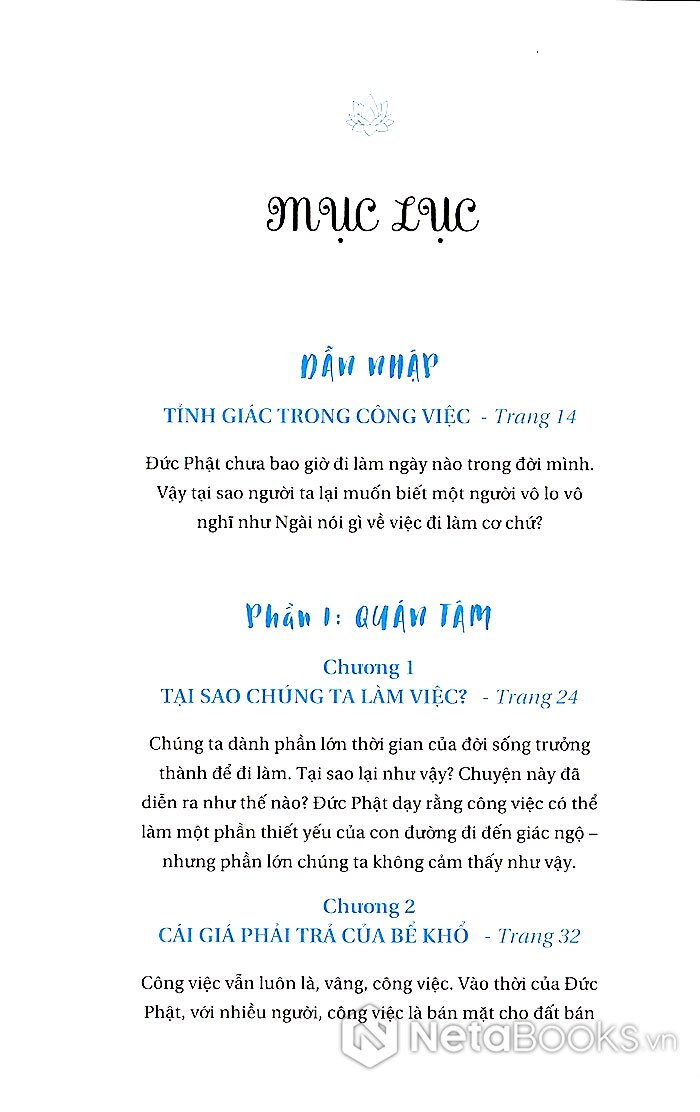 MỤC LỤC

DẪN NHẬP

TỈNH GIÁC TRONG CÔNG VIỆC - Trang 14

Đức Phật chưa bao giờ đi làm ngày nào trong đời mình. Vậy tại sao người ta lại muốn biết một người vô lo vô nghĩ như Ngài nói gì về việc đi làm cơ chứ?

Phần 1: QUÁN TÂM

Chương 1
TẠI SAO CHÚNG TA LÀM VIỆC? - Trang 24

Chúng ta dành phần lớn thời gian của đời sống trưởng thành để đi làm. Tại sao lại như vậy? Chuyện này đã diễn ra như thế nào? Đức Phật dạy rằng công việc có thể làm một phần thiết yếu của con đường đi đến giác ngộ – nhưng phần lớn chúng ta không cảm thấy như vậy.

Chương 2
CÁI GIÁ PHẢI TRẢ CỦA BỂ KHỔ - Trang 32

Công việc vẫn luôn là, vâng, công việc. Vào thời của Đức Phật, với nhiều người, công việc là bán mặt cho đất bán

NetaBOOKS.vn